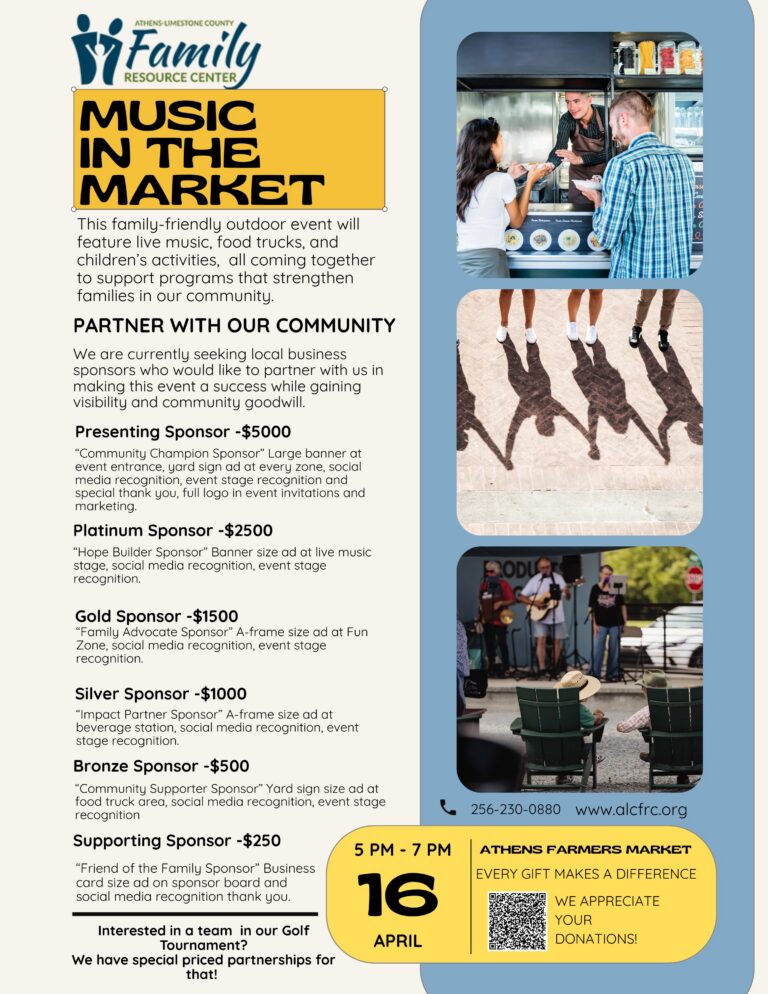 ATHENS-LIMESTONE COUNTY
Family
RESOURCE CENTER

MUSIC IN THE MARKET

This family-friendly outdoor event will feature live music, food trucks, and children's activities, all coming together to support programs that strengthen families in our community.

PARTNER WITH OUR COMMUNITY

We are currently seeking local business sponsors who would like to partner with us in making this event a success while gaining visibility and community goodwill.

Presenting Sponsor -$5000

"Community Champion Sponsor" Large banner at event entrance, yard sign ad at every zone, social media recognition, event stage recognition and special thank you, full logo in event invitations and marketing.

Platinum Sponsor -$2500

"Hope Builder Sponsor" Banner size ad at live music stage, social media recognition, event stage recognition.

Gold Sponsor -$1500

"Family Advocate Sponsor" A-frame size ad at Fun Zone, social media recognition, event stage recognition.

Silver Sponsor -$1000

"Impact Partner Sponsor" A-frame size ad at beverage station, social media recognition, event stage recognition.

Bronze Sponsor -$500

"Community Supporter Sponsor" Yard sign size ad at food truck area, social media recognition, event stage recognition

Supporting Sponsor -$250

"Friend of the Family Sponsor" Business card size ad on sponsor board and social media recognition thank you.

Interested in a team in our Golf Tournament?
We have special priced partnerships for that!

256-230-0880 www.alcfrc.org

5 PM - 7 PM
16
APRIL

ATHENS FARMERS MARKET
EVERY GIFT MAKES A DIFFERENCE
WE APPRECIATE YOUR DONATIONS!